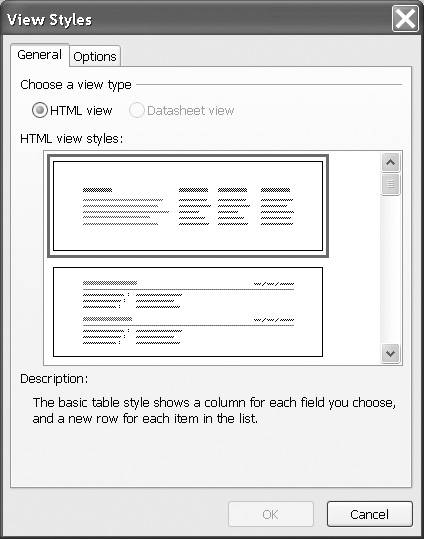 View Styles

General Options

Choose a view type

HTML view Datasheet view

HTML view styles:

Description:

The basic table style shows a column for each field you choose, and a new row for each item in the list.

OK Cancel